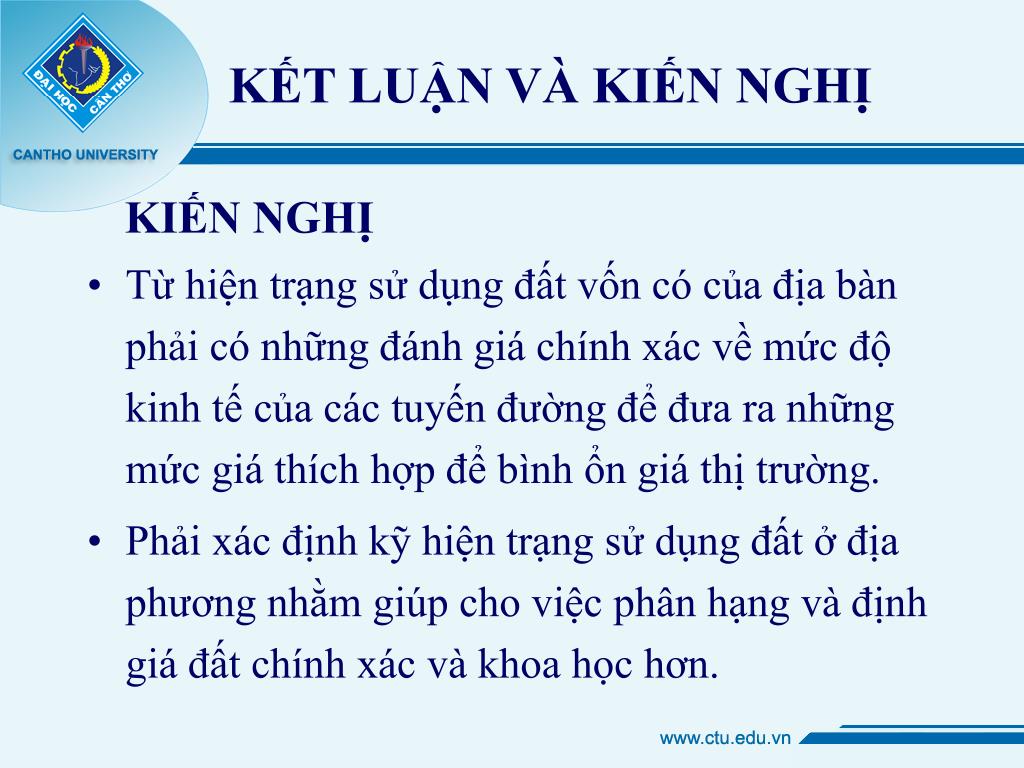 ĐẠI HỌC CẦN THƠ
CANTHO UNIVERSITY

KẾT LUẬN VÀ KIẾN NGHỊ

KIẾN NGHỊ

• Từ hiện trạng sử dụng đất vốn có của địa bàn phải có những đánh giá chính xác về mức độ kinh tế của các tuyến đường để đưa ra những mức giá thích hợp để bình ổn giá thị trường.

• Phải xác định kỹ hiện trạng sử dụng đất ở địa phương nhằm giúp cho việc phân hạng và định giá đất chính xác và khoa học hơn.

www.ctu.edu.vn